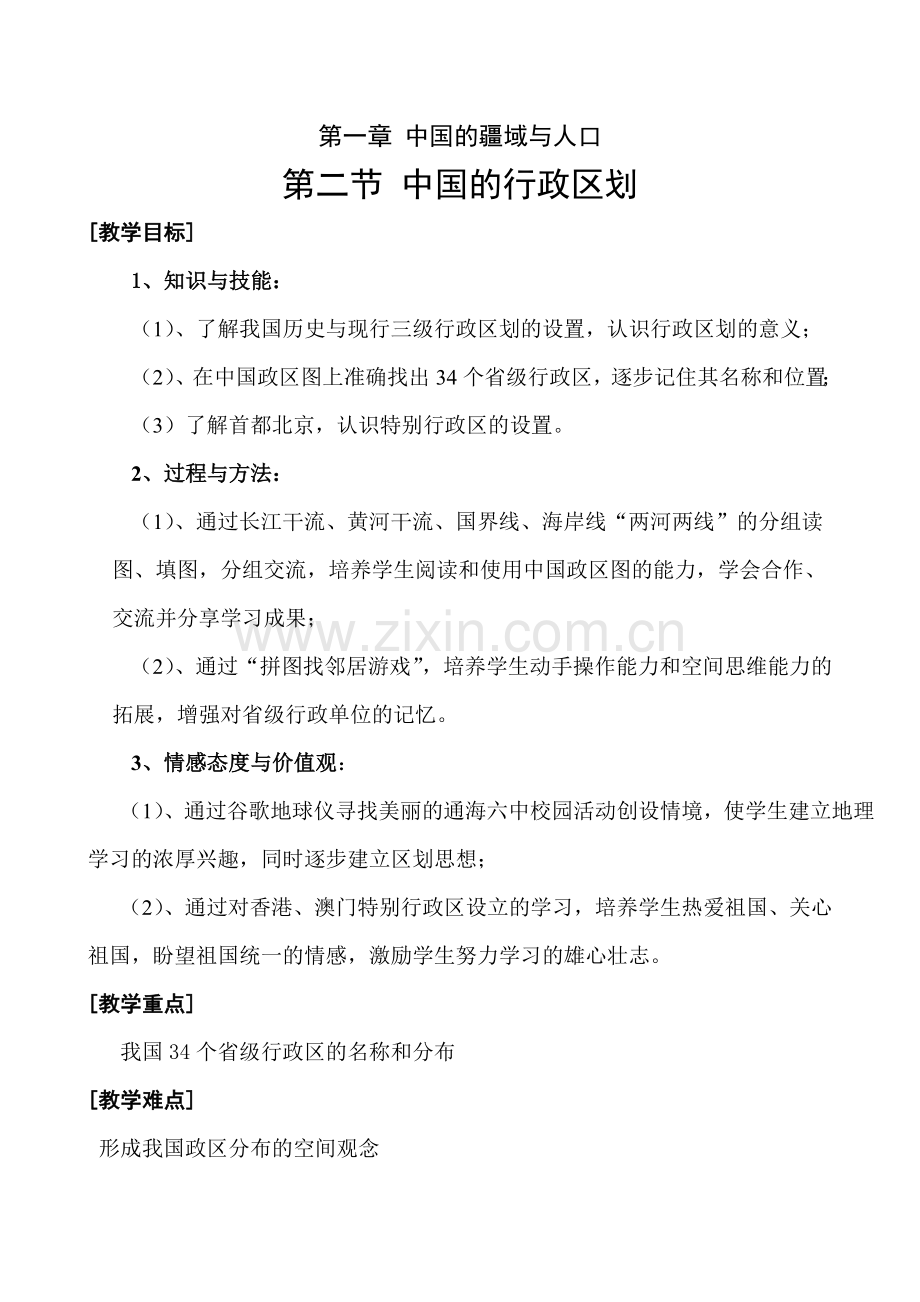 第一章 中国的疆域与人口

第二节 中国的行政区划

[教学目标]

1、知识与技能：

（1）、了解我国历史与现行三级行政区划的设置，认识行政区划的意义；

（2）、在中国政区图上准确找出34个省级行政区，逐步记住其名称和位置；

（3）了解首都北京，认识特别行政区的设置。

2、过程与方法：

（1）、通过长江干流、黄河干流、国界线、海岸线“两河两线”的分组读图、填图，分组交流，培养学生阅读和使用中国政区图的能力，学会合作、交流并分享学习成果；

（2）、通过“拼图找邻居游戏”，培养学生动手操作能力和空间思维能力的拓展，增强对省级行政单位的记忆。

3、情感态度与价值观：

（1）、通过谷歌地球仪寻找美丽的通海六中校园活动创设情境，使学生建立地理学习的浓厚兴趣，同时逐步建立区划思想；

（2）、通过对香港、澳门特别行政区设立的学习，培养学生热爱祖国、关心祖国，盼望祖国统一的情感，激励学生努力学习的雄心壮志。

[教学重点]

我国34个省级行政区的名称和分布

[教学难点]

形成我国政区分布的空间观念

www.zixin.com.cn